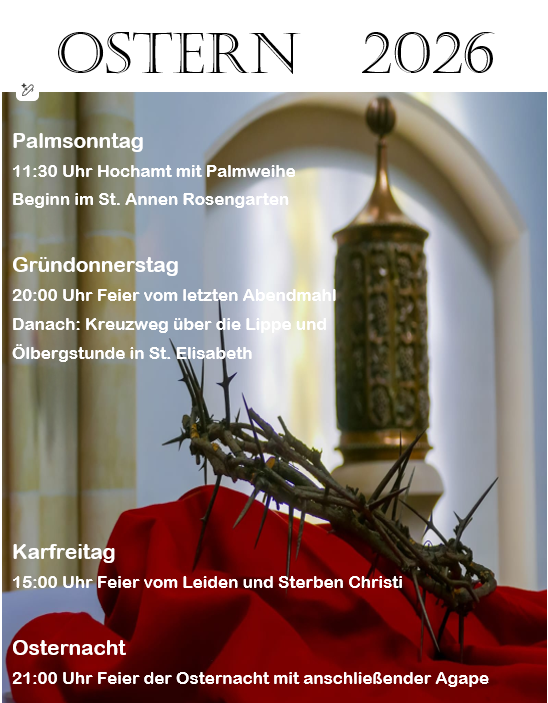 OSTERN 2026

Palmsonntag

11:30 Uhr Hochamt mit Palmweihe

Beginn im St. Annen Rosengarten

Gründonnerstag

20:00 Uhr Feier vom letzten Abendmahl

Danach: Kreuzweg über die Lippe und

Ölbergstunde in St. Elisabeth

Karfreitag

15:00 Uhr Feier vom Leiden und Sterben Christi

Osternacht

21:00 Uhr Feier der Osternacht mit anschließender Agape